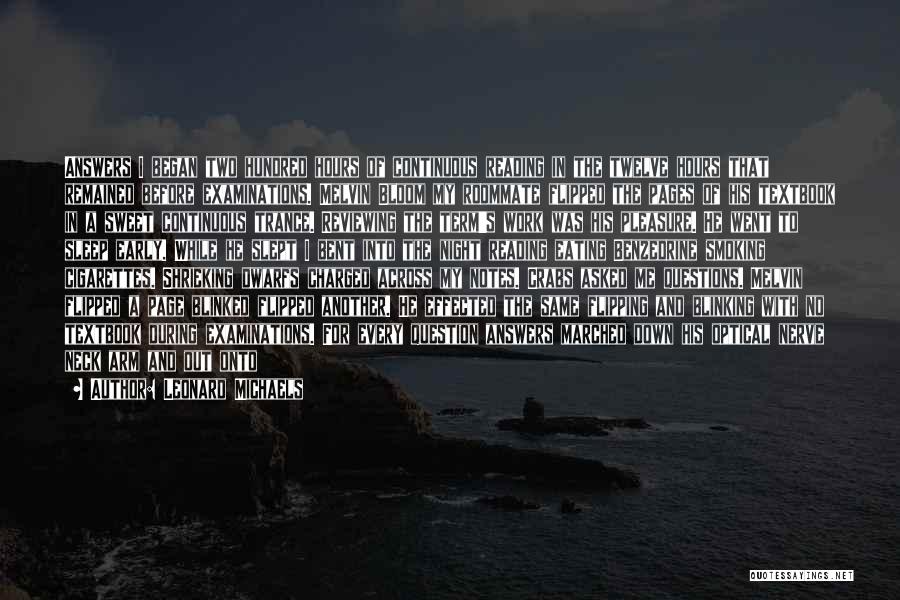 ANSWERS I BEGAN TWO HUNDRED HOURS OF CONTINUOUS READING IN THE TWELVE HOURS THAT REMAINED BEFORE EXAMINATIONS. MELVIN BLOOM MY ROOMMATE FLIPPED THE PAGES OF HIS TEXTBOOK IN A SWEET CONTINUOUS TRANCE. REVIEWING THE TERM'S WORK WAS HIS PLEASURE. HE WENT TO SLEEP EARLY. WHILE HE SLEPT I BENT INTO THE NIGHT READING EATING BENZEDRINE SMOKING CIGARETTES. SHRIEKING DWARFS CHARGED ACROSS MY NOTES. CRABS ASKED ME QUESTIONS. MELVIN FLIPPED A PAGE BLINKED FLIPPED ANOTHER. HE EFFECTED THE SAME FLIPPING AND BLINKING WITH NO TEXTBOOK DURING EXAMINATIONS. FOR EVERY QUESTION ANSWERS MARCHED DOWN HIS OPTICAL NERVE NECK ARM AND OUT ONTO

AUTHOR: LEONARD MICHAELS

QUOTESSAYINGS.NET